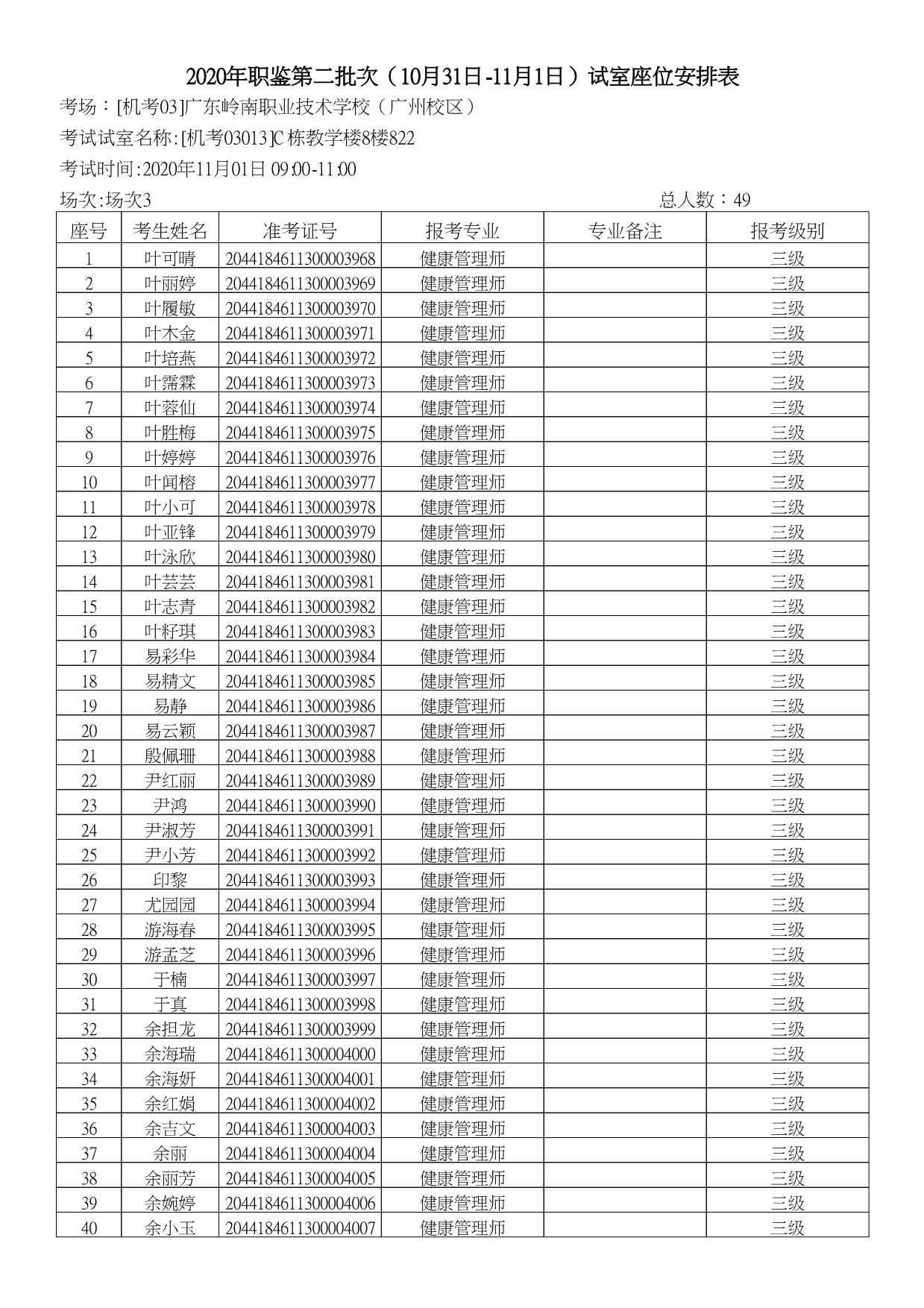 2020年职鉴第二批次（10月31日-11月1日）试室座位安排表

考场：[机考03]广东岭南职业技术学校（广州校区）

考试试室名称:[机考03013]C栋教学楼8楼822

考试时间:2020年11月01日 09:00-11:00

场次:场次3

总人数：49

| 座号 | 考生姓名 | 准考证号 | 报考专业 | 专业备注 | 报考级别 |
|---|---|---|---|---|---|
| 1 | 叶可晴 | 2044184611300003968 | 健康管理师 | | 三级 |
| 2 | 叶丽婷 | 2044184611300003969 | 健康管理师 | | 三级 |
| 3 | 叶履敏 | 2044184611300003970 | 健康管理师 | | 三级 |
| 4 | 叶木金 | 2044184611300003971 | 健康管理师 | | 三级 |
| 5 | 叶培燕 | 2044184611300003972 | 健康管理师 | | 三级 |
| 6 | 叶霈霖 | 2044184611300003973 | 健康管理师 | | 三级 |
| 7 | 叶蓉仙 | 2044184611300003974 | 健康管理师 | | 三级 |
| 8 | 叶胜梅 | 2044184611300003975 | 健康管理师 | | 三级 |
| 9 | 叶婷婷 | 2044184611300003976 | 健康管理师 | | 三级 |
| 10 | 叶闻榕 | 2044184611300003977 | 健康管理师 | | 三级 |
| 11 | 叶小可 | 2044184611300003978 | 健康管理师 | | 三级 |
| 12 | 叶亚锋 | 2044184611300003979 | 健康管理师 | | 三级 |
| 13 | 叶泳欣 | 2044184611300003980 | 健康管理师 | | 三级 |
| 14 | 叶芸芸 | 2044184611300003981 | 健康管理师 | | 三级 |
| 15 | 叶志青 | 2044184611300003982 | 健康管理师 | | 三级 |
| 16 | 叶籽琪 | 2044184611300003983 | 健康管理师 | | 三级 |
| 17 | 易彩华 | 2044184611300003984 | 健康管理师 | | 三级 |
| 18 | 易精文 | 2044184611300003985 | 健康管理师 | | 三级 |
| 19 | 易静 | 2044184611300003986 | 健康管理师 | | 三级 |
| 20 | 易云颖 | 2044184611300003987 | 健康管理师 | | 三级 |
| 21 | 殷佩珊 | 2044184611300003988 | 健康管理师 | | 三级 |
| 22 | 尹红丽 | 2044184611300003989 | 健康管理师 | | 三级 |
| 23 | 尹鸿 | 2044184611300003990 | 健康管理师 | | 三级 |
| 24 | 尹淑芳 | 2044184611300003991 | 健康管理师 | | 三级 |
| 25 | 尹小芳 | 2044184611300003992 | 健康管理师 | | 三级 |
| 26 | 印黎 | 2044184611300003993 | 健康管理师 | | 三级 |
| 27 | 尤园园 | 2044184611300003994 | 健康管理师 | | 三级 |
| 28 | 游海春 | 2044184611300003995 | 健康管理师 | | 三级 |
| 29 | 游孟芝 | 2044184611300003996 | 健康管理师 | | 三级 |
| 30 | 于楠 | 2044184611300003997 | 健康管理师 | | 三级 |
| 31 | 于真 | 2044184611300003998 | 健康管理师 | | 三级 |
| 32 | 余担龙 | 2044184611300003999 | 健康管理师 | | 三级 |
| 33 | 余海瑞 | 2044184611300004000 | 健康管理师 | | 三级 |
| 34 | 余海妍 | 2044184611300004001 | 健康管理师 | | 三级 |
| 35 | 余红娟 | 2044184611300004002 | 健康管理师 | | 三级 |
| 36 | 余吉文 | 2044184611300004003 | 健康管理师 | | 三级 |
| 37 | 余丽 | 2044184611300004004 | 健康管理师 | | 三级 |
| 38 | 余丽芳 | 2044184611300004005 | 健康管理师 | | 三级 |
| 39 | 余婉婷 | 2044184611300004006 | 健康管理师 | | 三级 |
| 40 | 余小玉 | 2044184611300004007 | 健康管理师 | | 三级 |